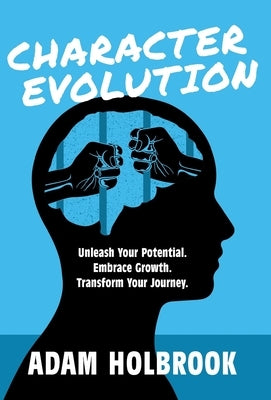 CHARACTER EVOLUTION

Unleash Your Potential.
Embrace Growth.
Transform Your Journey.

ADAM HOLBROOK